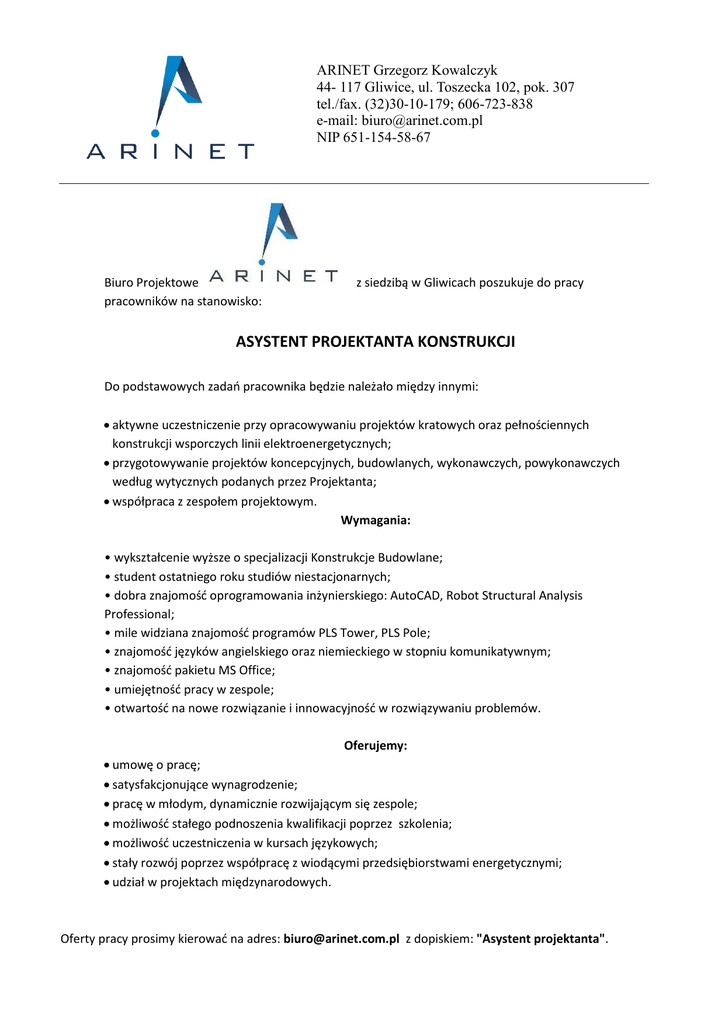 ARINET

ARINET Grzegorz Kowalczyk
44- 117 Gliwice, ul. Toszecka 102, pok. 307
tel./fax. (32)30-10-179; 606-723-838
e-mail: biuro@arinet.com.pl
NIP 651-154-58-67

Biuro Projektowe ARINET z siedzibą w Gliwicach poszukuje do pracy pracowników na stanowisko:

ASYSTENT PROJEKTANTA KONSTRUKCJI

Do podstawowych zadań pracownika będzie należało między innymi:

• aktywne uczestniczenie przy opracowywaniu projektów kratowych oraz pełnościennych konstrukcji wsporczych linii elektroenergetycznych;
• przygotowywanie projektów koncepcyjnych, budowlanych, wykonawczych, powykonawczych według wytycznych podanych przez Projektanta;
• współpraca z zespołem projektowym.

Wymagania:

• wykształcenie wyższe o specjalizacji Konstrukcje Budowlane;
• student ostatniego roku studiów niestacjonarnych;
• dobra znajomość oprogramowania inżynierskiego: AutoCAD, Robot Structural Analysis Professional;
• mile widziana znajomość programów PLS Tower, PLS Pole;
• znajomość języków angielskiego oraz niemieckiego w stopniu komunikatywnym;
• znajomość pakietu MS Office;
• umiejętność pracy w zespole;
• otwartość na nowe rozwiązanie i innowacyjność w rozwiązywaniu problemów.

Oferujemy:
• umowę o pracę;
• satysfakcjonujące wynagrodzenie;
• pracę w młodym, dynamicznie rozwijającym się zespole;
• możliwość stałego podnoszenia kwalifikacji poprzez szkolenia;
• możliwość uczestniczenia w kursach językowych;
• stały rozwój poprzez współpracę z wiodącymi przedsiębiorstwami energetycznymi;
• udział w projektach międzynarodowych.

Oferty pracy prosimy kierować na adres: biuro@arinet.com.pl z dopiskiem: "Asystent projektanta".